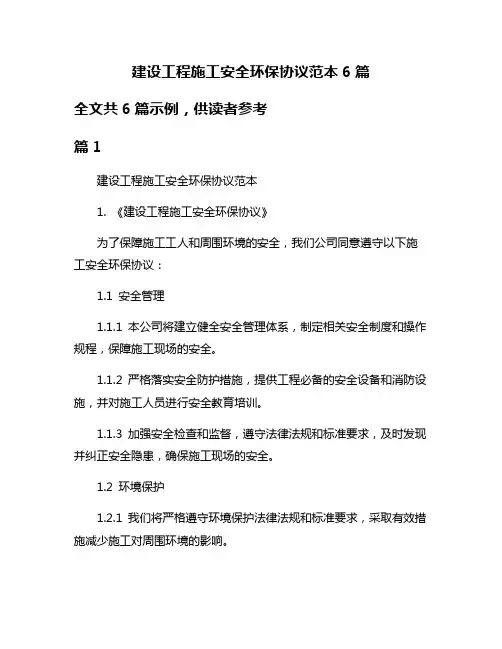 建设工程施工安全环保协议范本 6 篇

全文共 6 篇示例，供读者参考

篇 1

建设工程施工安全环保协议范本

1. 《建设工程施工安全环保协议》

为了保障施工工人和周围环境的安全，我们公司同意遵守以下施工安全环保协议：

1.1 安全管理

1.1.1 本公司将建立健全安全管理体系，制定相关安全制度和操作规程，保障施工现场的安全。

1.1.2 严格落实安全防护措施，提供工程必备的安全设备和消防设施，并对施工人员进行安全教育培训。

1.1.3 加强安全检查和监督，遵守法律法规和标准要求，及时发现并纠正安全隐患，确保施工现场的安全。

1.2 环境保护

1.2.1 我们将严格遵守环境保护法律法规和标准要求，采取有效措施减少施工对周围环境的影响。